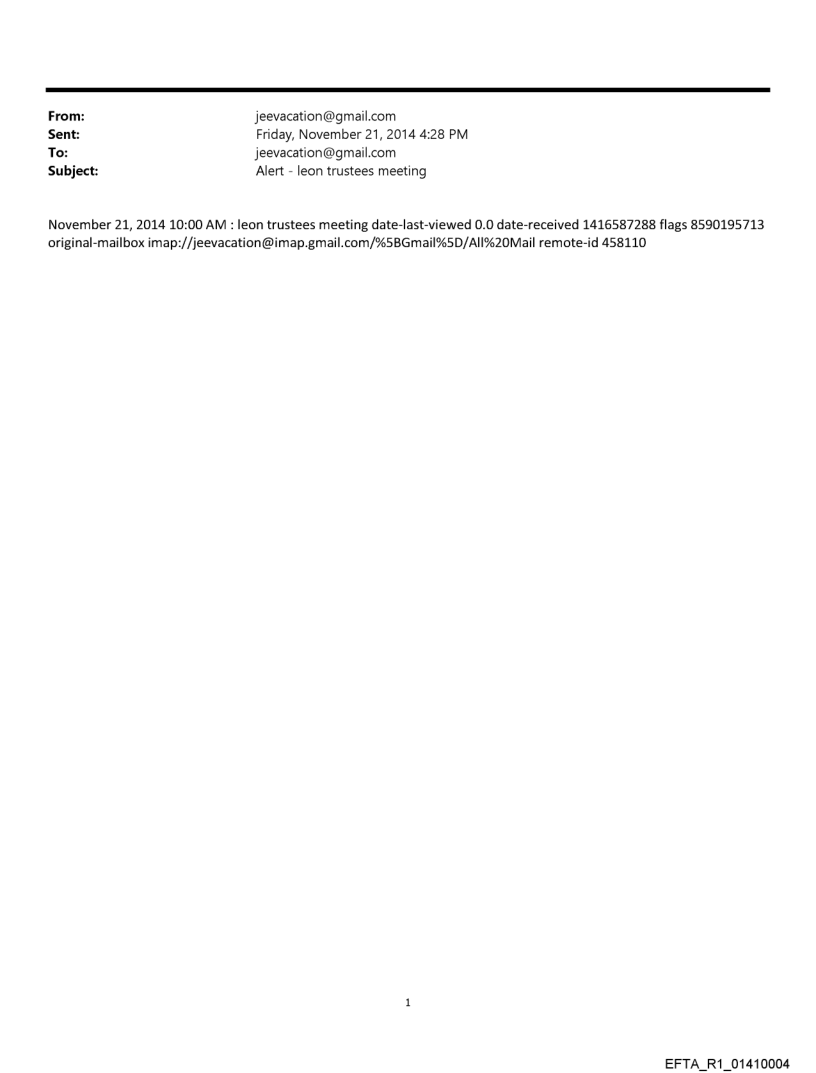 From: jeevacation@gmail.com
Sent: Friday, November 21, 2014 4:28 PM
To: jeevacation@gmail.com
Subject: Alert - leon trustees meeting

November 21, 2014 10:00 AM : leon trustees meeting date-last-viewed 0.0 date-received 1416587288 flags 8590195713 original-mailbox imap://jeevacation@imap.gmail.com/%5BGmail%5D/All%20Mail remote-id 458110

1

EFTA_R1_01410004